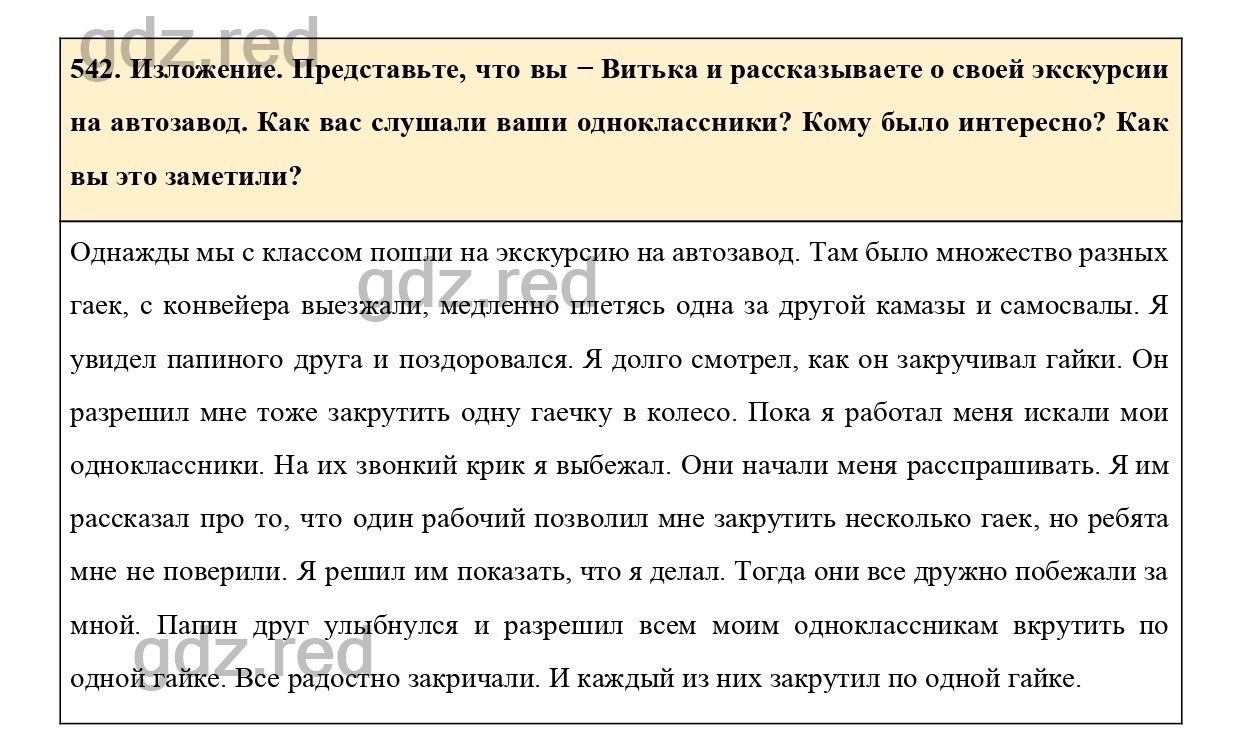 gdz.red

542. Изложение. Представьте, что вы − Витька и рассказываете о своей экскурсии на автозавод. Как вас слушали ваши одноклассники? Кому было интересно? Как вы это заметили?

Однажды мы с классом пошли на экскурсию на автозавод. Там было множество разных гаек, с конвейера выезжали, медленно плетясь одна за другой камазы и самосвалы. Я увидел папиного друга и поздоровался. Я долго смотрел, как он закручивал гайки. Он разрешил мне тоже закрутить одну гаечку в колесо. Пока я работал меня искали мои одноклассники. На их звонкий крик я выбежал. Они начали меня расспрашивать. Я им рассказал про то, что один рабочий позволил мне закрутить несколько гаек, но ребята мне не поверили. Я решил им показать, что я делал. Тогда они все дружно побежали за мной. Папин друг улыбнулся и разрешил всем моим одноклассникам вкрутить по одной гайке. Все радостно закричали. И каждый из них закрутил по одной гайке.

gdz.red

gdz.red